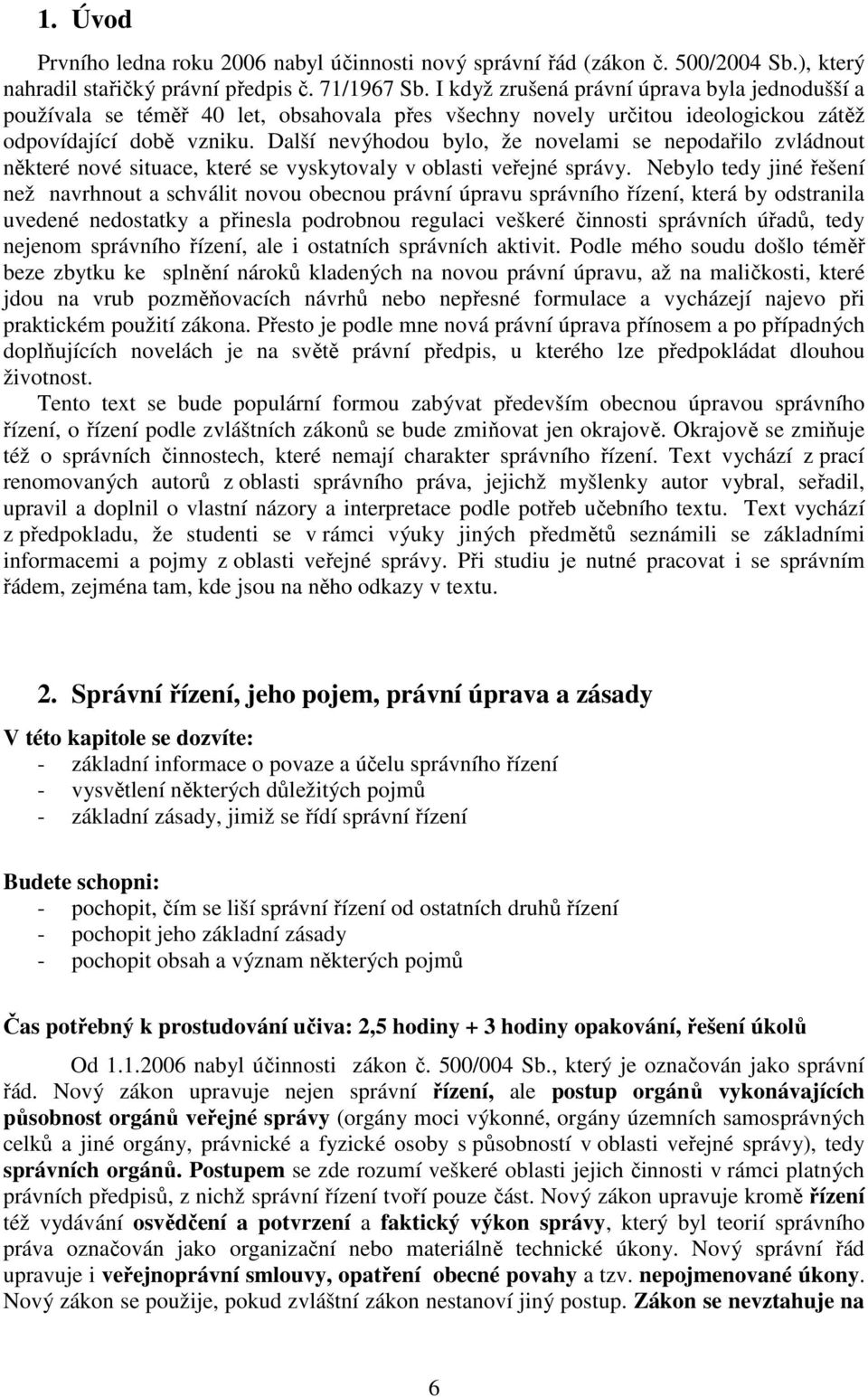 1. Úvod

Prvního ledna roku 2006 nabyl účinnosti nový správní řád (zákon č. 500/2004 Sb.), který nahradil stařičký právní předpis č. 71/1967 Sb. I když zrušená právní úprava byla jednodušší a používala se téměř 40 let, obsahovala přes všechny novely určitou ideologickou zátěž odpovídající době vzniku. Další nevýhodou bylo, že novelami se nepodařilo zvládnout některé nové situace, které se vyskytovaly v oblasti veřejné správy. Nebylo tedy jiné řešení než navrhnout a schválit novou obecnou právní úpravu správního řízení, která by odstranila uvedené nedostatky a přinesla podrobnou regulaci veškeré činnosti správních úřadů, tedy nejenom správního řízení, ale i ostatních správních aktivit. Podle mého soudu došlo téměř beze zbytku ke splnění nároků kladených na novou právní úpravu, až na maličkosti, které jdou na vrub pozměňovacích návrhů nebo nepřesné formulace a vycházejí najevo při praktickém použití zákona. Přesto je podle mne nová právní úprava přínosem a po případných doplňujících novelách je na světě právní předpis, u kterého lze předpokládat dlouhou životnost.

Tento text se bude populární formou zabývat především obecnou úpravou správního řízení, o řízení podle zvláštních zákonů se bude zmiňovat jen okrajově. Okrajově se zmiňuje též o správních činnostech, které nemají charakter správního řízení. Text vychází z prací renomovaných autorů z oblasti správního práva, jejichž myšlenky autor vybral, seřadil, upravil a doplnil o vlastní názory a interpretace podle potřeb učebního textu. Text vychází z předpokladu, že studenti se v rámci výuky jiných předmětů seznámili se základními informacemi a pojmy z oblasti veřejné správy. Při studiu je nutné pracovat i se správním řádem, zejména tam, kde jsou na něho odkazy v textu.

2. Správní řízení, jeho pojem, právní úprava a zásady

V této kapitole se dozvíte:
- základní informace o povaze a účelu správního řízení
- vysvětlení některých důležitých pojmů
- základní zásady, jimiž se řídí správní řízení

Budete schopni:
- pochopit, čím se liší správní řízení od ostatních druhů řízení
- pochopit jeho základní zásady
- pochopit obsah a význam některých pojmů

Čas potřebný k prostudování učiva: 2,5 hodiny + 3 hodiny opakování, řešení úkolů

Od 1.1.2006 nabyl účinnosti zákon č. 500/004 Sb., který je označován jako správní řád. Nový zákon upravuje nejen správní řízení, ale postup orgánů vykonávajících působnost orgánů veřejné správy (orgány moci výkonné, orgány územních samosprávných celků a jiné orgány, právnické a fyzické osoby s působností v oblasti veřejné správy), tedy správních orgánů. Postupem se zde rozumí veškeré oblasti jejich činnosti v rámci platných právních předpisů, z nichž správní řízení tvoří pouze část. Nový zákon upravuje kromě řízení též vydávání osvědčení a potvrzení a faktický výkon správy, který byl teorií správního práva označován jako organizační nebo materiálně technické úkony. Nový správní řád upravuje i veřejnoprávní smlouvy, opatření obecné povahy a tzv. nepojmenované úkony. Nový zákon se použije, pokud zvláštní zákon nestanoví jiný postup. Zákon se nevztahuje na

6